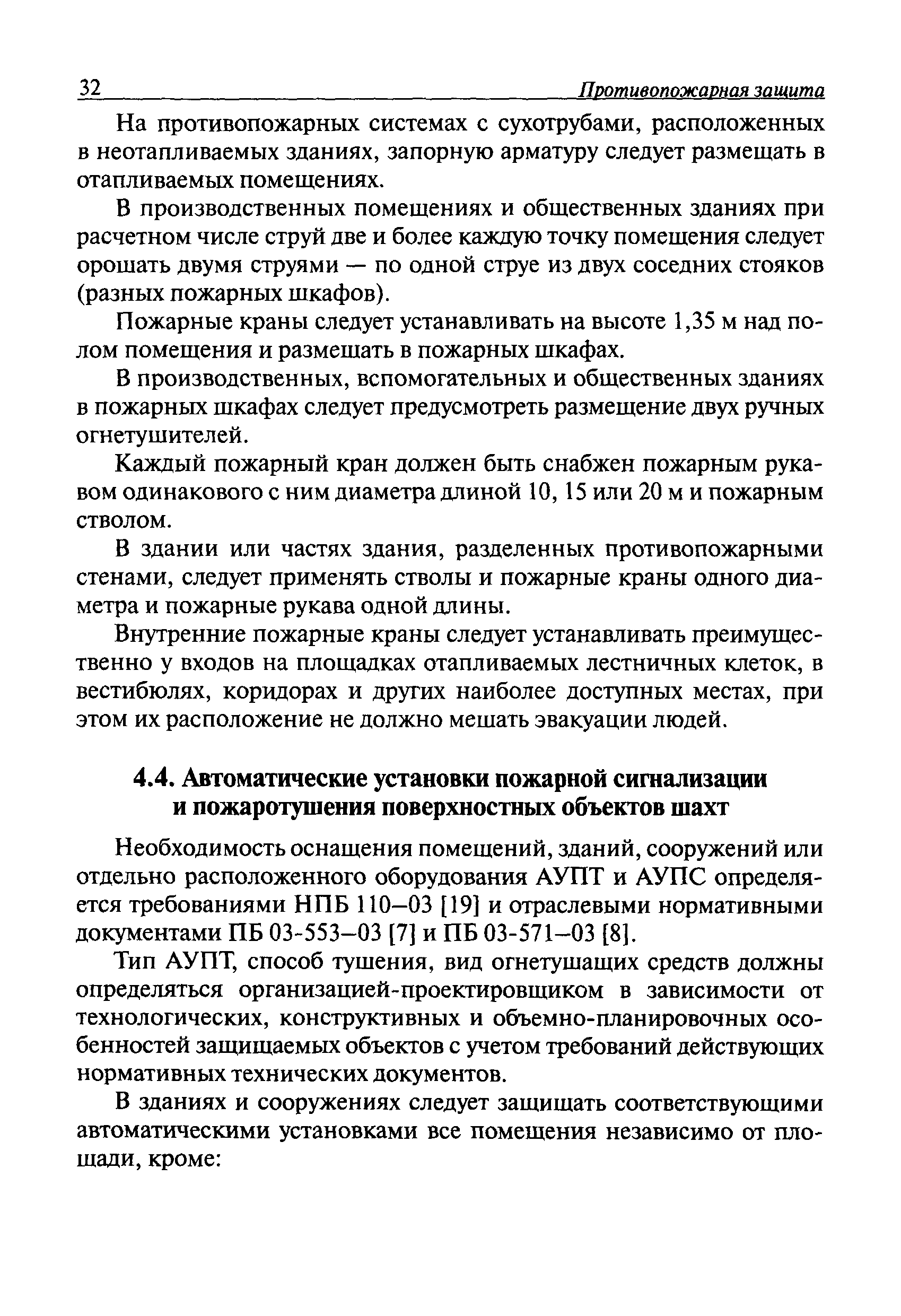 32 Противопожарная защита

На противопожарных системах с сухотрубами, расположенных в неотапливаемых зданиях, запорную арматуру следует размещать в отапливаемых помещениях.

В производственных помещениях и общественных зданиях при расчетном числе струй две и более каждую точку помещения следует орошать двумя струями — по одной струе из двух соседних стояков (разных пожарных шкафов).

Пожарные краны следует устанавливать на высоте 1,35 м над полом помещения и размещать в пожарных шкафах.

В производственных, вспомогательных и общественных зданиях в пожарных шкафах следует предусмотреть размещение двух ручных огнетушителей.

Каждый пожарный кран должен быть снабжен пожарным рукавом одинакового с ним диаметра длиной 10, 15 или 20 м и пожарным стволом.

В здании или частях здания, разделенных противопожарными стенами, следует применять стволы и пожарные краны одного диаметра и пожарные рукава одной длины.

Внутренние пожарные краны следует устанавливать преимущественно у входов на площадках отапливаемых лестничных клеток, в вестибюлях, коридорах и других наиболее доступных местах, при этом их расположение не должно мешать эвакуации людей.

4.4. Автоматические установки пожарной сигнализации и пожаротушения поверхностных объектов шахт

Необходимость оснащения помещений, зданий, сооружений или отдельно расположенного оборудования АУПТ и АУПС определяется требованиями НПБ 110–03 [19] и отраслевыми нормативными документами ПБ 03-553–03 [7] и ПБ 03-571–03 [8].

Тип АУПТ, способ тушения, вид огнетушащих средств должны определяться организацией-проектировщиком в зависимости от технологических, конструктивных и объемно-планировочных особенностей защищаемых объектов с учетом требований действующих нормативных технических документов.

В зданиях и сооружениях следует защищать соответствующими автоматическими установками все помещения независимо от площади, кроме: